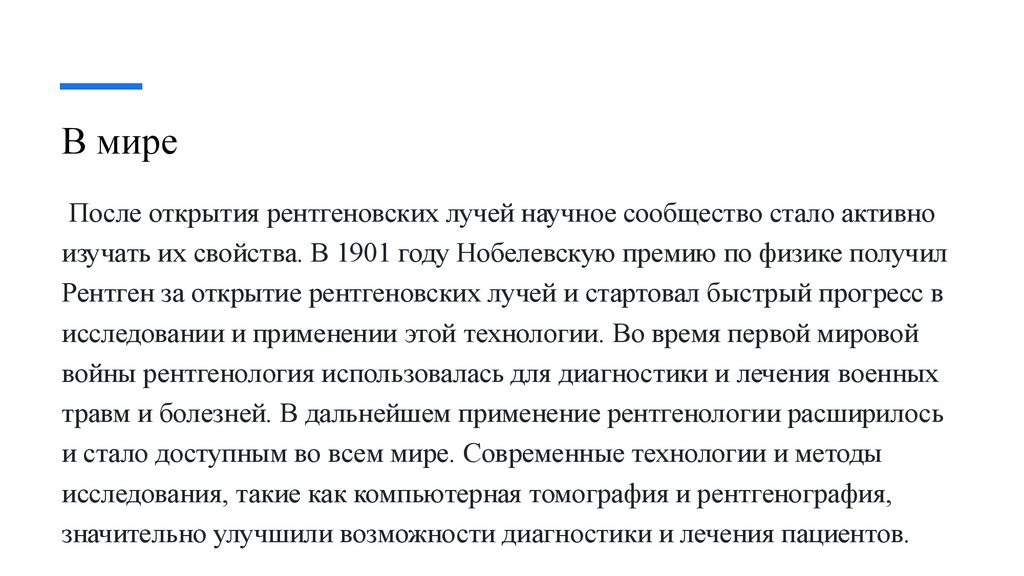 В мире

После открытия рентгеновских лучей научное сообщество стало активно изучать их свойства. В 1901 году Нобелевскую премию по физике получил Рентген за открытие рентгеновских лучей и стартовал быстрый прогресс в исследовании и применении этой технологии. Во время первой мировой войны рентгенология использовалась для диагностики и лечения военных травм и болезней. В дальнейшем применение рентгенологии расширилось и стало доступным во всем мире. Современные технологии и методы исследования, такие как компьютерная томография и рентгенография, значительно улучшили возможности диагностики и лечения пациентов.